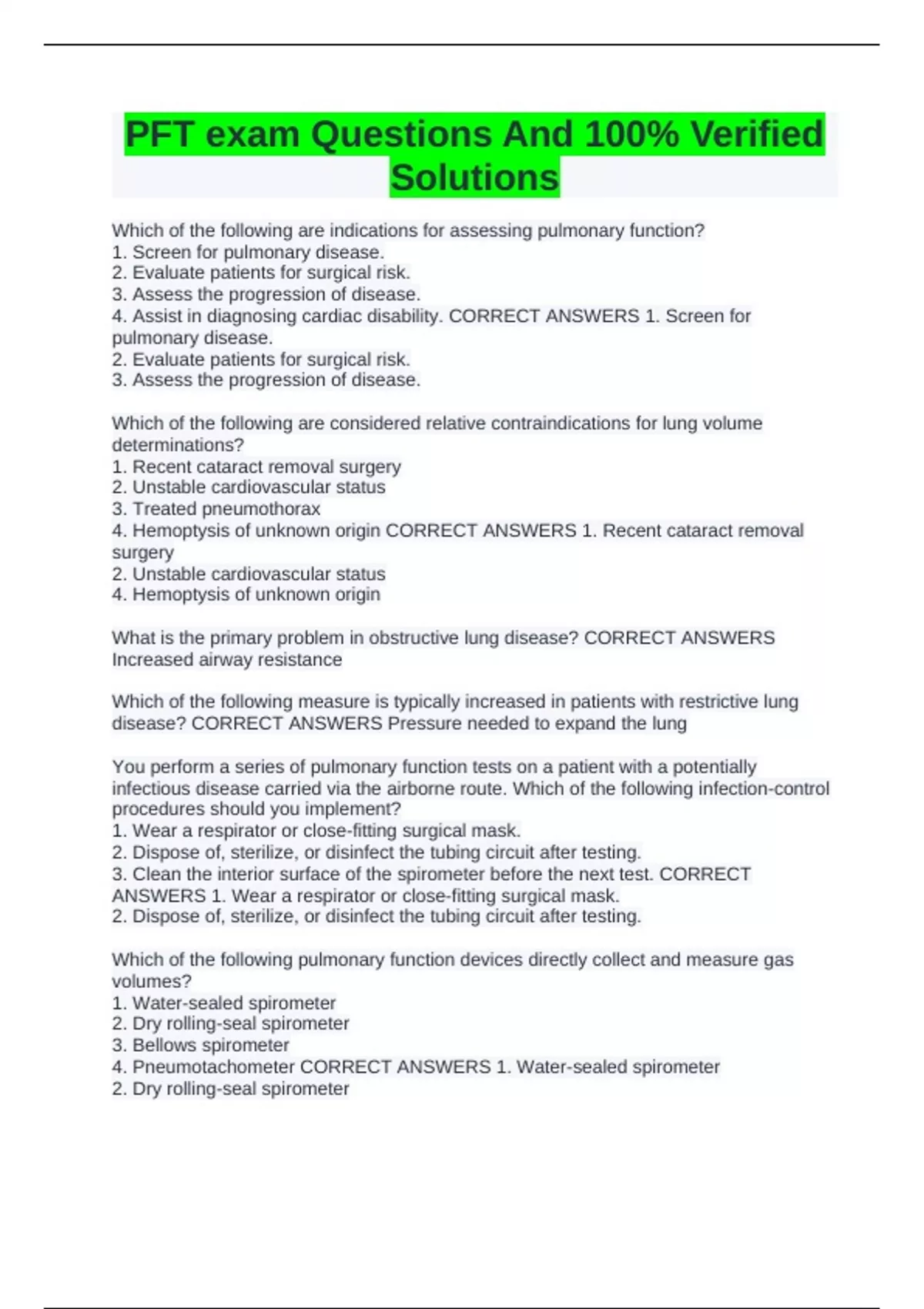 PFT exam Questions And 100% Verified Solutions

Which of the following are indications for assessing pulmonary function?
1. Screen for pulmonary disease.
2. Evaluate patients for surgical risk.
3. Assess the progression of disease.
4. Assist in diagnosing cardiac disability. CORRECT ANSWERS 1. Screen for pulmonary disease.
2. Evaluate patients for surgical risk.
3. Assess the progression of disease.

Which of the following are considered relative contraindications for lung volume determinations?
1. Recent cataract removal surgery
2. Unstable cardiovascular status
3. Treated pneumothorax
4. Hemoptysis of unknown origin CORRECT ANSWERS 1. Recent cataract removal surgery
2. Unstable cardiovascular status
4. Hemoptysis of unknown origin

What is the primary problem in obstructive lung disease? CORRECT ANSWERS Increased airway resistance

Which of the following measure is typically increased in patients with restrictive lung disease? CORRECT ANSWERS Pressure needed to expand the lung

You perform a series of pulmonary function tests on a patient with a potentially infectious disease carried via the airborne route. Which of the following infection-control procedures should you implement?
1. Wear a respirator or close-fitting surgical mask.
2. Dispose of, sterilize, or disinfect the tubing circuit after testing.
3. Clean the interior surface of the spirometer before the next test. CORRECT ANSWERS 1. Wear a respirator or close-fitting surgical mask.
2. Dispose of, sterilize, or disinfect the tubing circuit after testing.

Which of the following pulmonary function devices directly collect and measure gas volumes?
1. Water-sealed spirometer
2. Dry rolling-seal spirometer
3. Bellows spirometer
4. Pneumotachometer CORRECT ANSWERS 1. Water-sealed spirometer
2. Dry rolling-seal spirometer